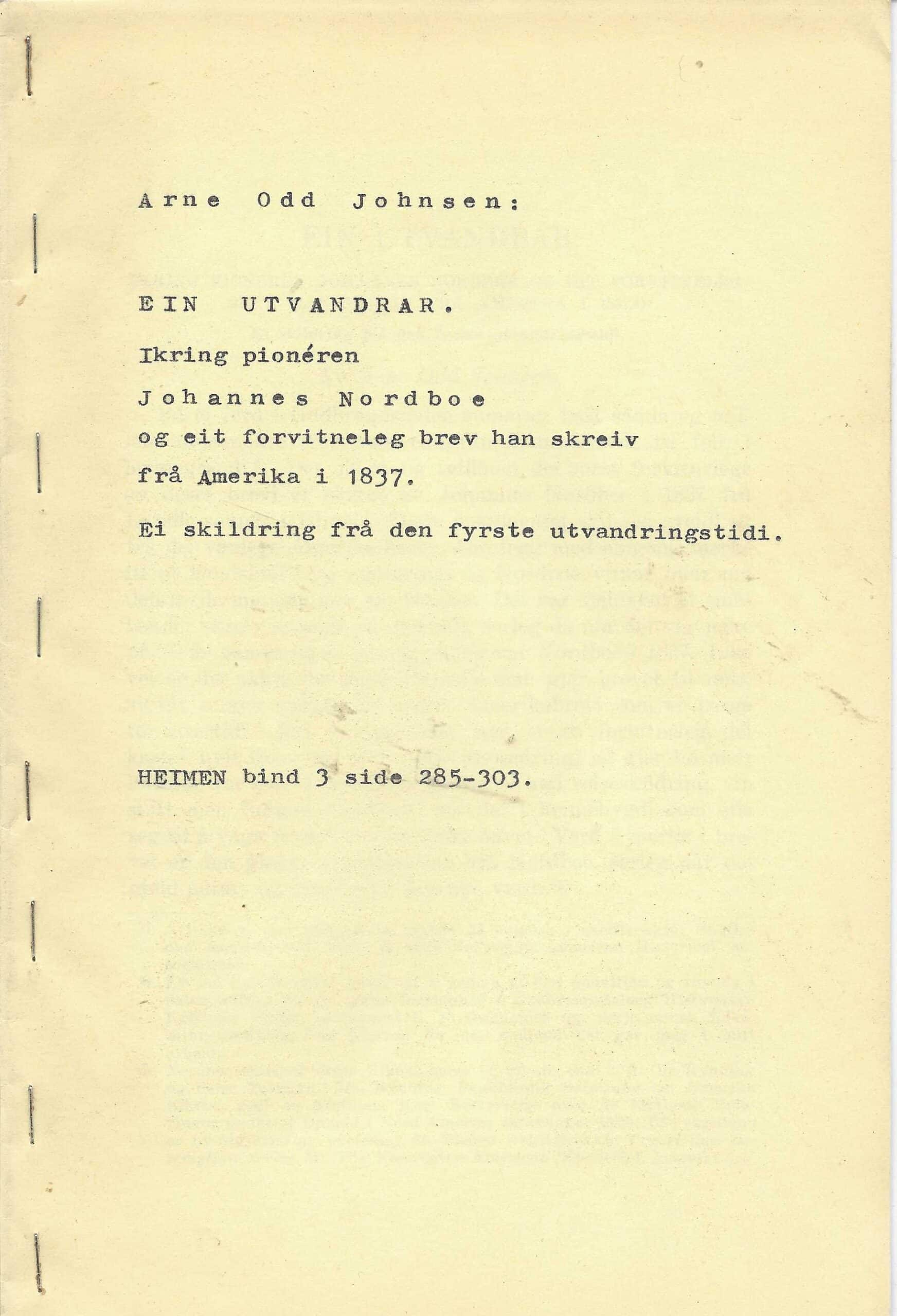 Arne Odd Johnsen:

EIN UTVANDRAR.

Ikring pionéren

Johannes Nordboe

og eit forvitneleg brev han skreiv

frå Amerika i 1837.

Ei skildring frå den fyrste utvandringstidi.

HEIMEN bind 3 side 285-303.